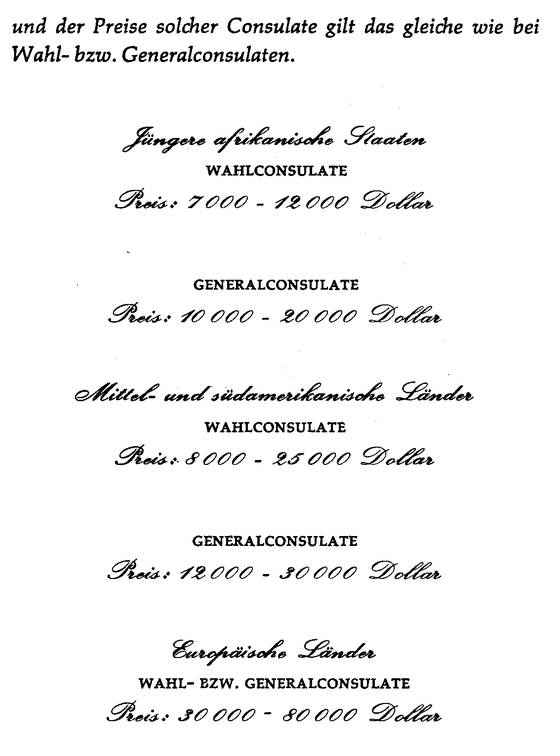 und der Preise solcher Consulate gilt das gleiche wie bei Wahl- bzw. Generalconsulaten.

Jüngere afrikanische Staaten
WAHLCONSULATE
Preis: 7 000 - 12 000 Dollar

GENERALCONSULATE
Preis: 10 000 - 20 000 Dollar

Mittel- und südamerikanische Länder
WAHLCONSULATE
Preis: 8 000 - 25 000 Dollar

GENERALCONSULATE
Preis: 12 000 - 30 000 Dollar

Europäische Länder
WAHL- BZW. GENERALCONSULATE
Preis: 30 000 - 80 000 Dollar